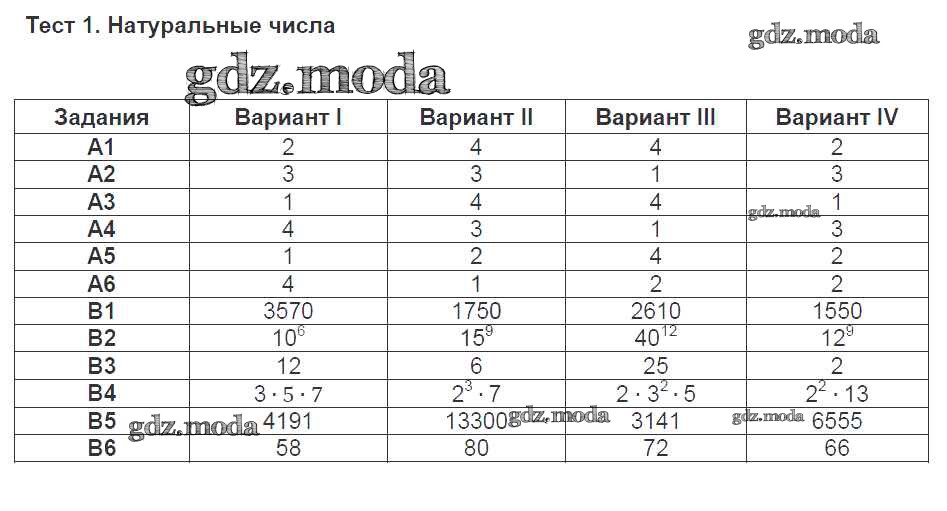 Тест 1. Натуральные числа

gdz.moda

gdz.moda

| Задания | Вариант I | Вариант II | Вариант III | Вариант IV |
|---|---|---|---|---|
| A1 | 2 | 4 | 4 | 2 |
| A2 | 3 | 3 | 1 | 3 |
| A3 | 1 | 4 | 4 | 1 |
| A4 | 4 | 3 | 1 | 3 |
| A5 | 1 | 2 | 4 | 2 |
| A6 | 4 | 1 | 2 | 2 |
| B1 | 3570 | 1750 | 2610 | 1550 |
| B2 | $10^6$ | $15^9$ | $40^{12}$ | $12^9$ |
| B3 | 12 | 6 | 25 | 2 |
| B4 | $3 \cdot 5 \cdot 7$ | $2^3 \cdot 7$ | $2 \cdot 3^2 \cdot 5$ | $2^2 \cdot 13$ |
| B5 | 4191 | 13300 | 3141 | 6555 |
| B6 | 58 | 80 | 72 | 66 |

gdz.moda gdz.moda gdz.moda gdz.moda